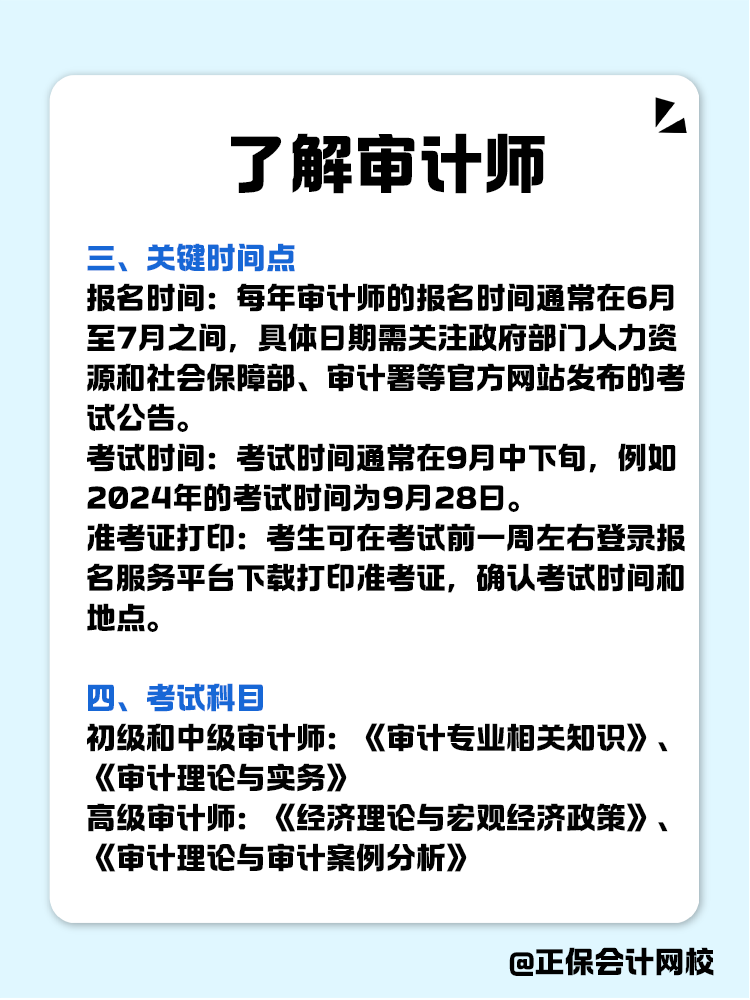 了解审计师

三、关键时间点
报名时间：每年审计师的报名时间通常在6月至7月之间，具体日期需关注政府部门人力资源和社会保障部、审计署等官方网站发布的考试公告。
考试时间：考试时间通常在9月中下旬，例如2024年的考试时间为9月28日。
准考证打印：考生可在考试前一周左右登录报名服务平台下载打印准考证，确认考试时间和地点。

四、考试科目
初级和中级审计师：《审计专业相关知识》、《审计理论与实务》
高级审计师：《经济理论与宏观经济政策》、《审计理论与审计案例分析》

@正保会计网校